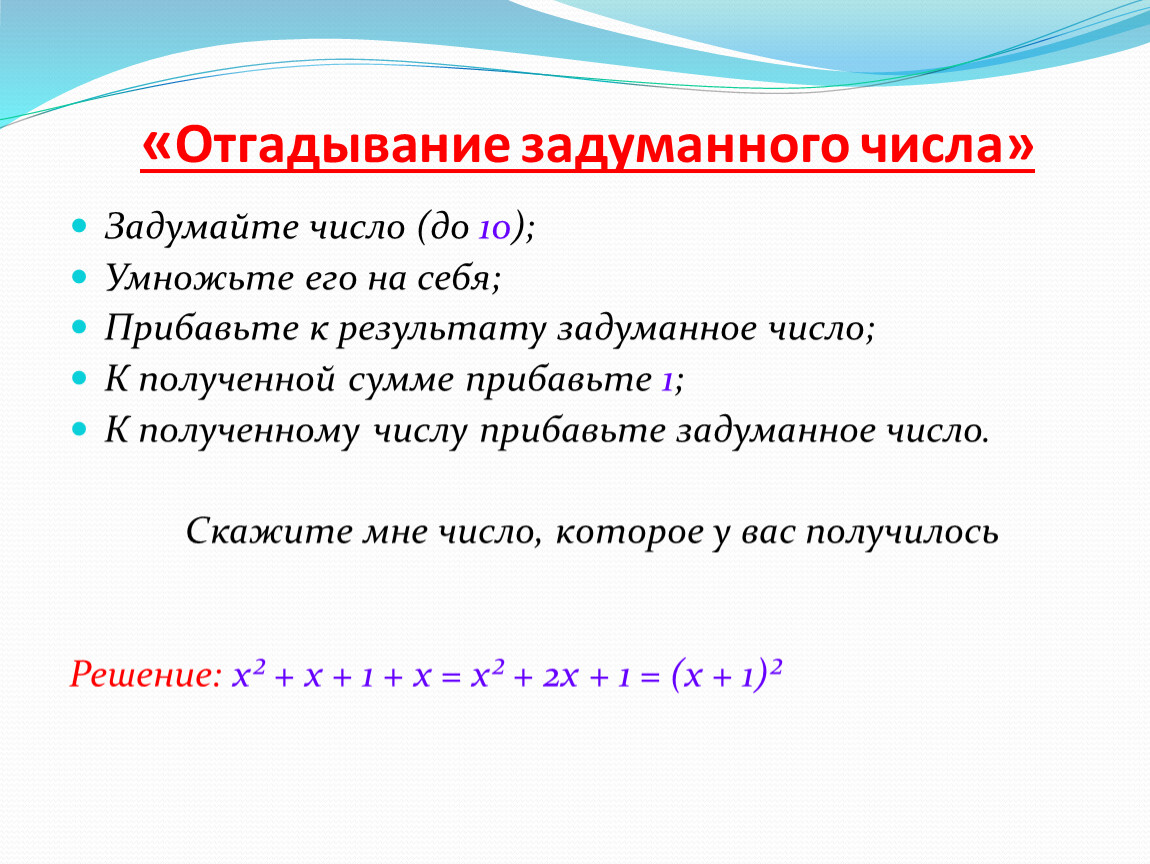 «Отгадывание задуманного числа»

Задумайте число (до 10);
Умножьте его на себя;
Прибавьте к результату задуманное число;
К полученной сумме прибавьте 1;
К полученному числу прибавьте задуманное число.

Скажите мне число, которое у вас получилось

Решение: $x^2 + x + 1 + x = x^2 + 2x + 1 = (x + 1)^2$